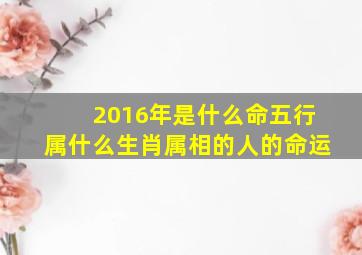 2016年是什么命五行
属什么生肖属相的人的命运